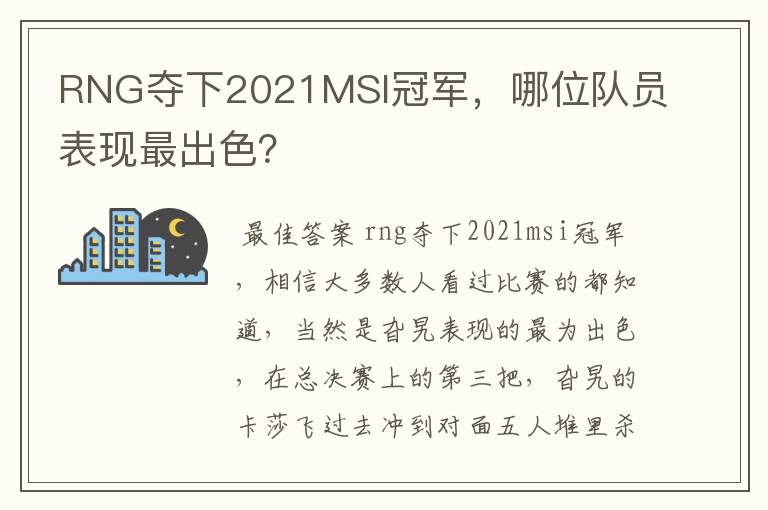 RNG夺下2021MSI冠军，哪位队员表现最出色?

最佳答案 rng夺下2021msi冠军，相信大多数人看过比赛的都知道，当然是旮旯表现的最为出色，在总决赛上的第三把，旮旯的卡莎飞过去冲到对面五人堆里杀